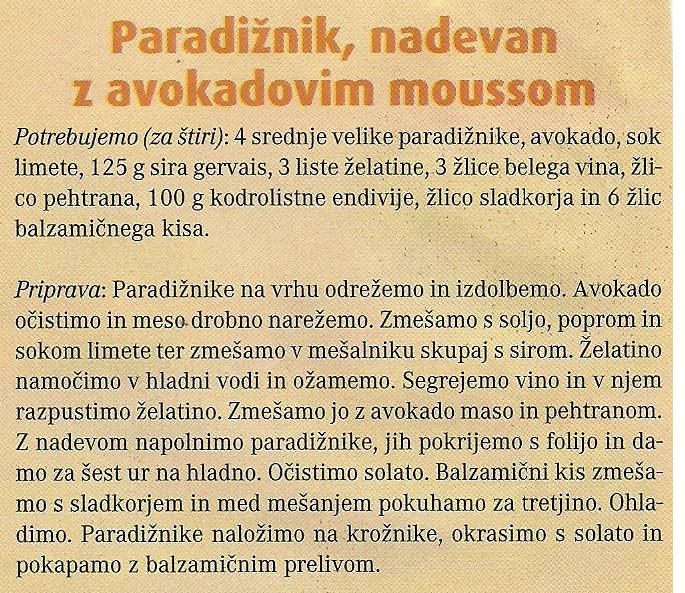 Paradižnik, nadevan z avokadovim moussom

Potrebujemo (za štiri): 4 srednje velike paradižnike, avokado, sok limete, 125 g sira gervais, 3 liste želatine, 3 žlice belega vina, žlico pehtrana, 100 g kodrolistne endivije, žlico sladkorja in 6 žlic balzamičnega kisa.

Priprava: Paradižnike na vrhu odrežemo in izdolbemo. Avokado očistimo in meso drobno narežemo. Zmešamo s soljo, poprom in sokom limete ter zmešamo v mešalniku skupaj s sirom. Želatino namočimo v hladni vodi in ožamemo. Segrejemo vino in v njem razpustimo želatino. Zmešamo jo z avokado maso in pehtranom. Z nadevom napolnimo paradižnike, jih pokrijemo s folijo in damo za šest ur na hladno. Očistimo solato. Balzamični kis zmešamo s sladkorjem in med mešanjem pokuhamo za tretjino. Ohladimo. Paradižnike naložimo na krožnike, okrasimo s solato in pokapamo z balzamičnim prelivom.